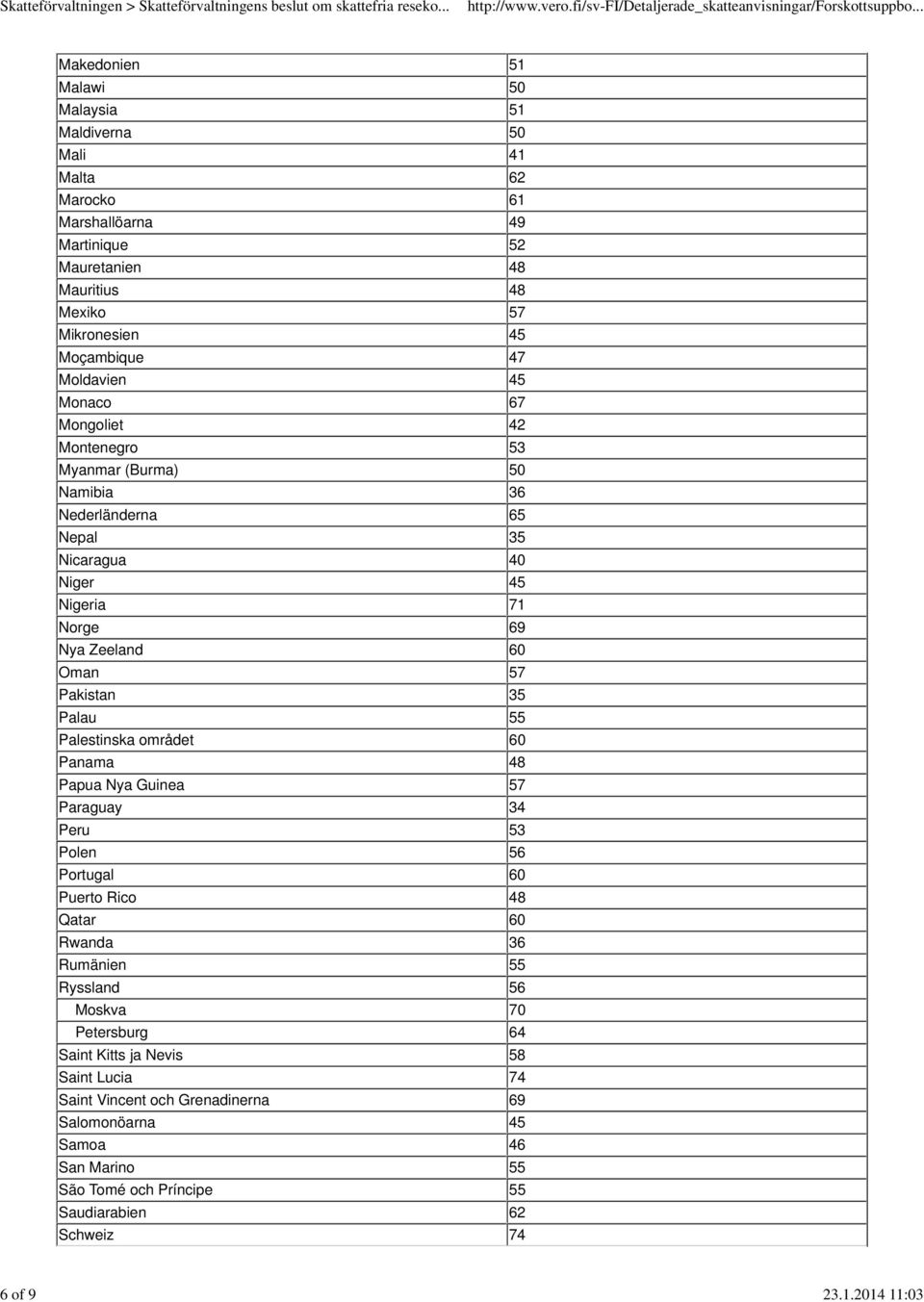 Skatteförvaltningen > Skatteförvaltningens beslut om skattefria reseko... http://www.vero.fi/sv-FI/Detaljerade_skatteanvisningar/Forskottsuppbo...

| | |
|---|---|
| Makedonien | 51 |
| Malawi | 50 |
| Malaysia | 51 |
| Maldiverna | 50 |
| Mali | 41 |
| Malta | 62 |
| Marocko | 61 |
| Marshallöarna | 49 |
| Martinique | 52 |
| Mauretanien | 48 |
| Mauritius | 48 |
| Mexiko | 57 |
| Mikronesien | 45 |
| Moçambique | 47 |
| Moldavien | 45 |
| Monaco | 67 |
| Mongoliet | 42 |
| Montenegro | 53 |
| Myanmar (Burma) | 50 |
| Namibia | 36 |
| Nederländerna | 65 |
| Nepal | 35 |
| Nicaragua | 40 |
| Niger | 45 |
| Nigeria | 71 |
| Norge | 69 |
| Nya Zeeland | 60 |
| Oman | 57 |
| Pakistan | 35 |
| Palau | 55 |
| Palestinska området | 60 |
| Panama | 48 |
| Papua Nya Guinea | 57 |
| Paraguay | 34 |
| Peru | 53 |
| Polen | 56 |
| Portugal | 60 |
| Puerto Rico | 48 |
| Qatar | 60 |
| Rwanda | 36 |
| Rumänien | 55 |
| Ryssland | 56 |
| Moskva | 70 |
| Petersburg | 64 |
| Saint Kitts ja Nevis | 58 |
| Saint Lucia | 74 |
| Saint Vincent och Grenadinerna | 69 |
| Salomonöarna | 45 |
| Samoa | 46 |
| San Marino | 55 |
| São Tomé och Príncipe | 55 |
| Saudiarabien | 62 |
| Schweiz | 74 |

6 of 9 23.1.2014 11:03